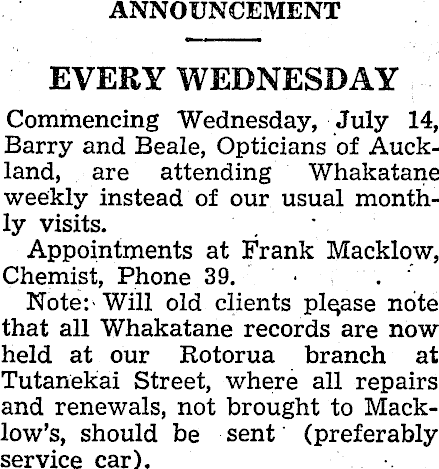 ANNOUNCEMENT

EVERY WEDNESDAY

Commencing Wednesday, July 14, Barry and Beale, Opticians of Auckland, are attending Whakatane weekly instead of our usual monthly visits.

Appointments at Frank Macklow, Chemist, Phone 39.

Note: Will old clients please note that all Whakatane records are now held at our Rotorua branch at Tutanekai Street, where all repairs and renewals, not brought to Macklow's, should be sent (preferably service car).